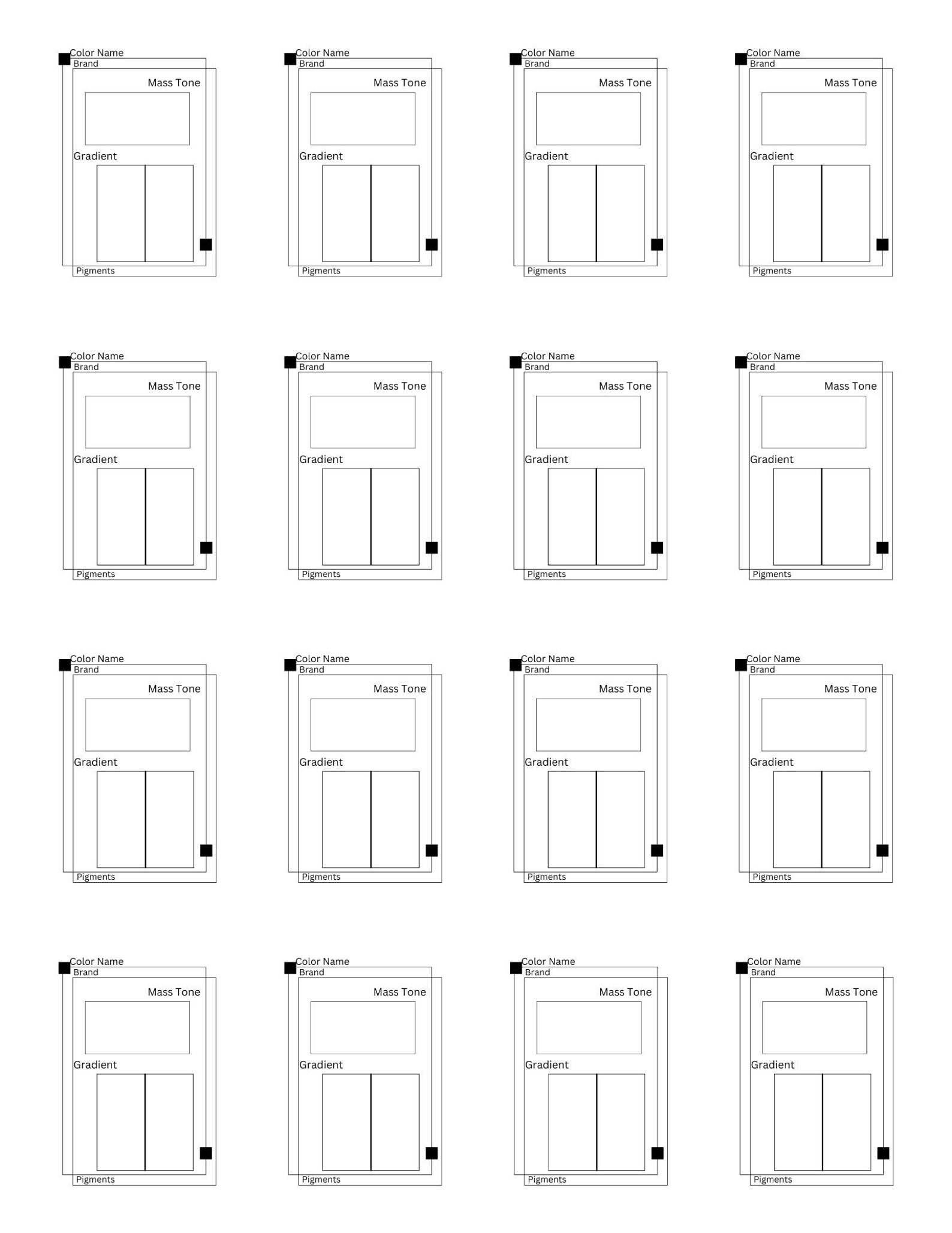 Color Name
Brand
Mass Tone
Gradient
Pigments

Color Name
Brand
Mass Tone
Gradient
Pigments

Color Name
Brand
Mass Tone
Gradient
Pigments

Color Name
Brand
Mass Tone
Gradient
Pigments

Color Name
Brand
Mass Tone
Gradient
Pigments

Color Name
Brand
Mass Tone
Gradient
Pigments

Color Name
Brand
Mass Tone
Gradient
Pigments

Color Name
Brand
Mass Tone
Gradient
Pigments

Color Name
Brand
Mass Tone
Gradient
Pigments

Color Name
Brand
Mass Tone
Gradient
Pigments

Color Name
Brand
Mass Tone
Gradient
Pigments

Color Name
Brand
Mass Tone
Gradient
Pigments

Color Name
Brand
Mass Tone
Gradient
Pigments

Color Name
Brand
Mass Tone
Gradient
Pigments

Color Name
Brand
Mass Tone
Gradient
Pigments

Color Name
Brand
Mass Tone
Gradient
Pigments